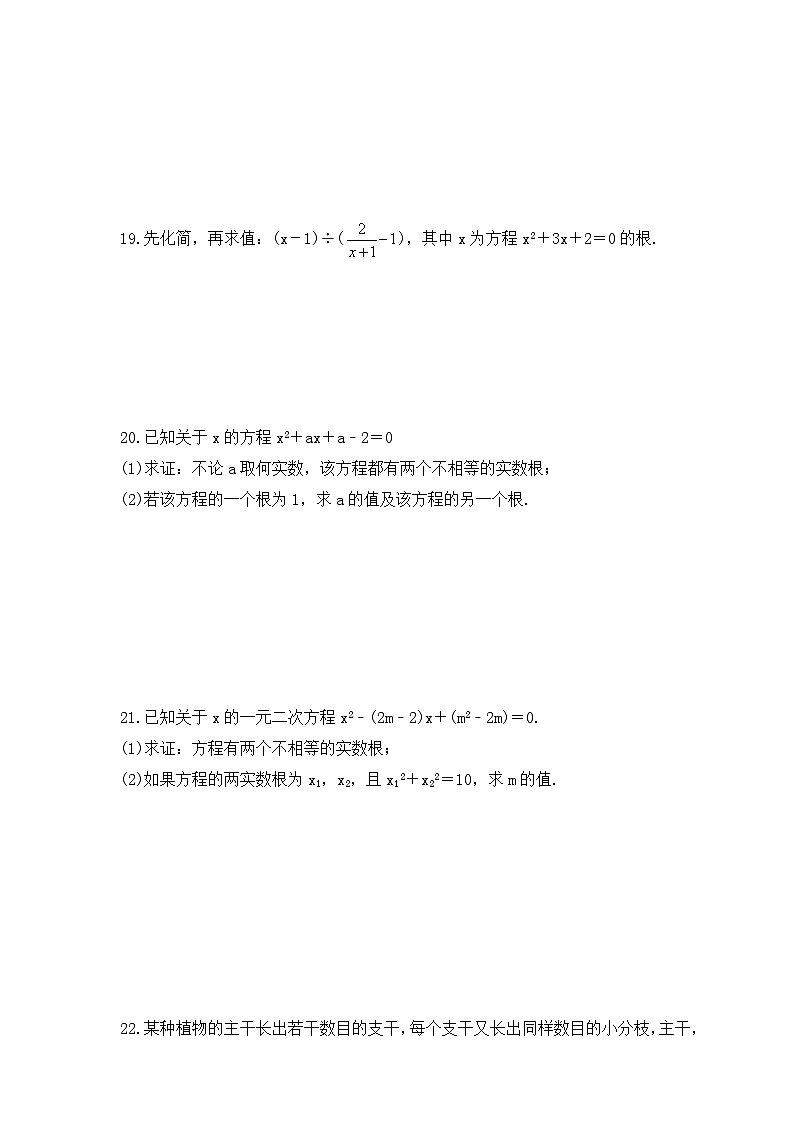 19.先化简，再求值：$(x-1)\div(\frac{2}{x+1}-1)$，其中 x 为方程 $x^2+3x+2=0$ 的根.

20.已知关于 x 的方程 $x^2+ax+a-2=0$
(1)求证：不论 a 取何实数，该方程都有两个不相等的实数根；
(2)若该方程的一个根为 1，求 a 的值及该方程的另一个根.

21.已知关于 x 的一元二次方程 $x^2-(2m-2)x+(m^2-2m)=0$.
(1)求证：方程有两个不相等的实数根；
(2)如果方程的两实数根为 $x_1$，$x_2$，且 $x_1^2+x_2^2=10$，求 m 的值.

22.某种植物的主干长出若干数目的支干，每个支干又长出同样数目的小分枝，主干，